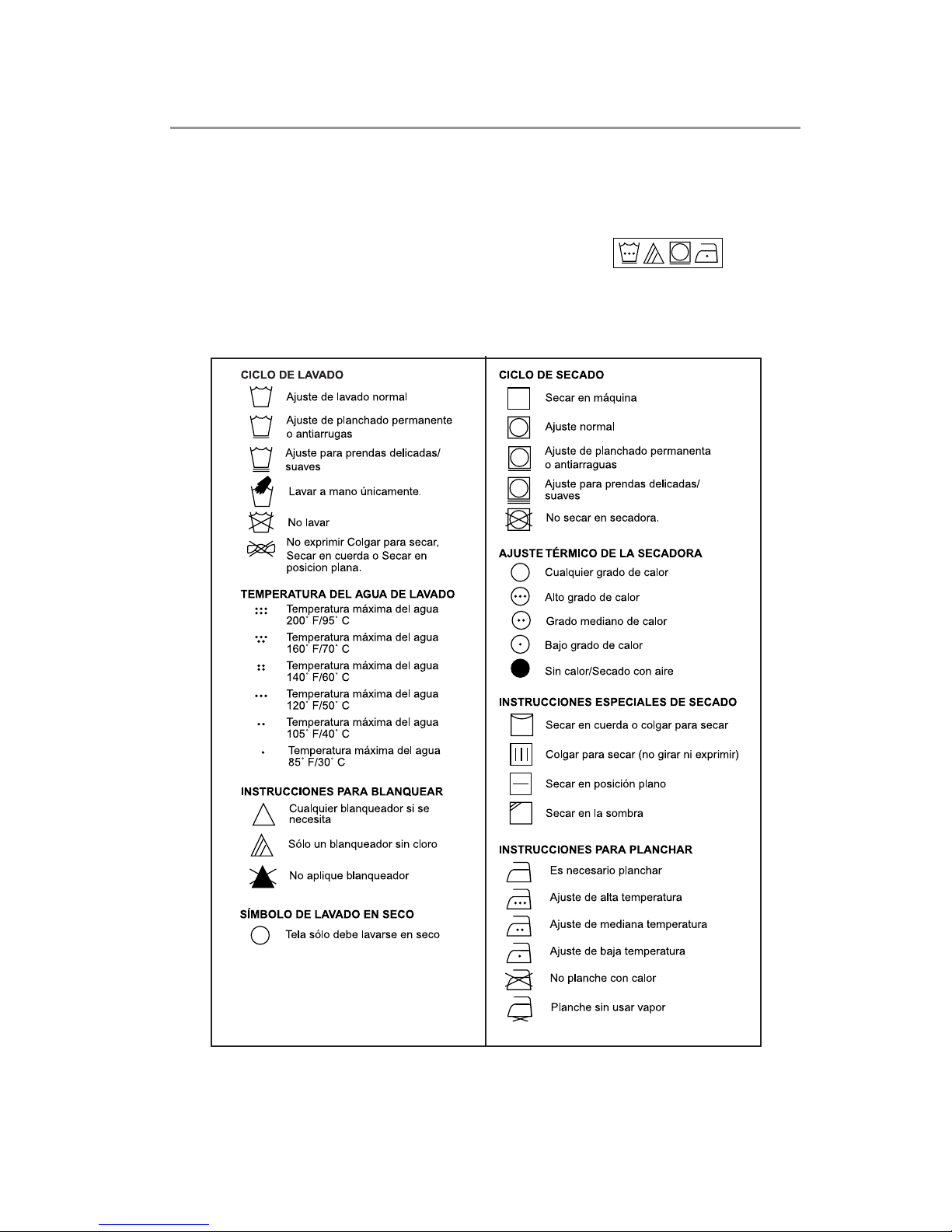 CICLO DE LAVADO

Ajuste de lavado normal

Ajuste de planchado permanente o antiarrugas

Ajuste para prendas delicadas/ suaves

Lavar a mano únicamente.

No lavar

No exprimir Colgar para secar, Secar en cuerda o Secar en posicion plana.

TEMPERATURA DEL AGUA DE LAVADO

Temperatura máxima del agua 200˚ F/95˚ C

Temperatura máxima del agua 160˚ F/70˚ C

Temperatura máxima del agua 140˚ F/60˚ C

Temperatura máxima del agua 120˚ F/50˚ C

Temperatura máxima del agua 105˚ F/40˚ C

Temperatura máxima del agua 85˚ F/30˚ C

INSTRUCCIONES PARA BLANQUEAR

Cualquier blanqueador si se necesita

Sólo un blanqueador sin cloro

No aplique blanqueador

SÍMBOLO DE LAVADO EN SECO

Tela sólo debe lavarse en seco

CICLO DE SECADO

Secar en máquina

Ajuste normal

Ajuste de planchado permanenta o antiarraguas

Ajuste para prendas delicadas/ suaves

No secar en secadora.

AJUSTE TÉRMICO DE LA SECADORA

Cualquier grado de calor

Alto grado de calor

Grado mediano de calor

Bajo grado de calor

Sin calor/Secado con aire

INSTRUCCIONES ESPECIALES DE SECADO

Secar en cuerda o colgar para secar

Colgar para secar (no girar ni exprimir)

Secar en posición plano

Secar en la sombra

INSTRUCCIONES PARA PLANCHAR

Es necesario planchar

Ajuste de alta temperatura

Ajuste de mediana temperatura

Ajuste de baja temperatura

No planche con calor

Planche sin usar vapor